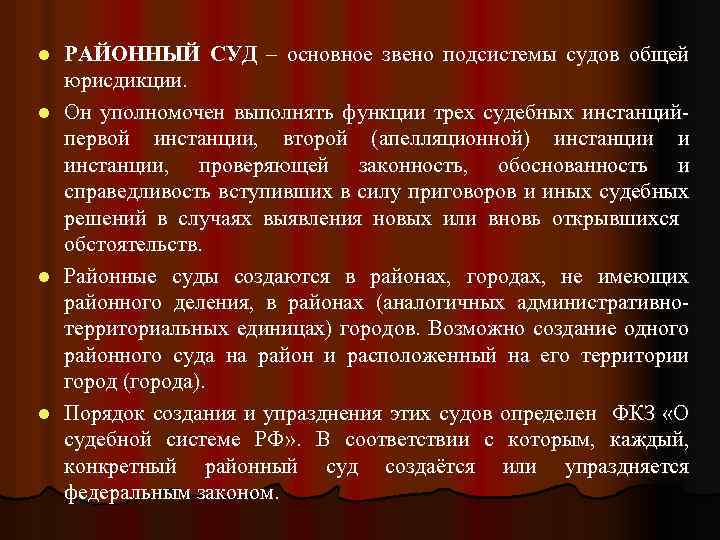 • РАЙОННЫЙ СУД – основное звено подсистемы судов общей юрисдикции.

• Он уполномочен выполнять функции трех судебных инстанций-первой инстанции, второй (апелляционной) инстанции и инстанции, проверяющей законность, обоснованность и справедливость вступивших в силу приговоров и иных судебных решений в случаях выявления новых или вновь открывшихся обстоятельств.

• Районные суды создаются в районах, городах, не имеющих районного деления, в районах (аналогичных административно-территориальных единицах) городов. Возможно создание одного районного суда на район и расположенный на его территории город (города).

• Порядок создания и упразднения этих судов определен ФКЗ «О судебной системе РФ». В соответствии с которым, каждый, конкретный районный суд создаётся или упраздняется федеральным законом.